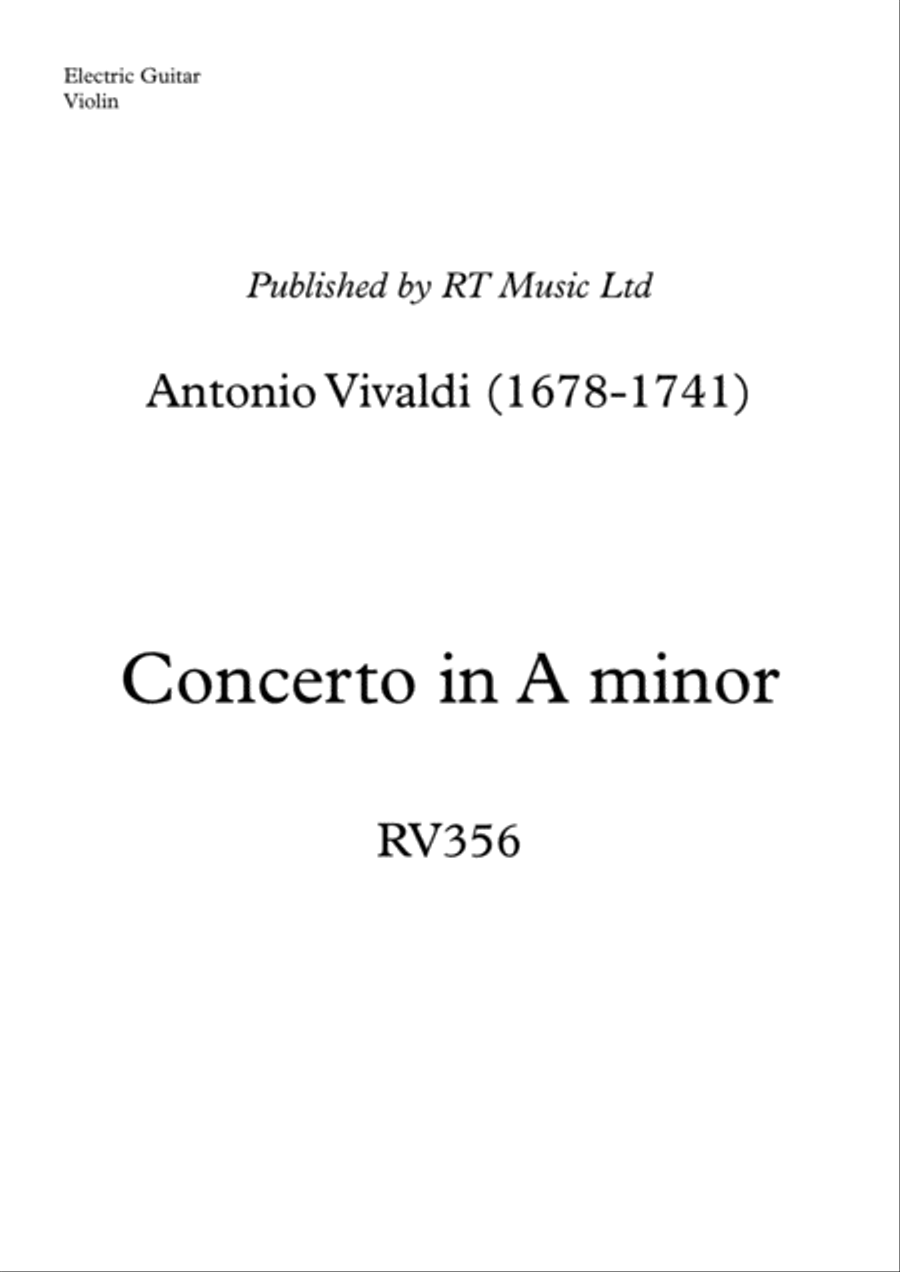 Electric Guitar
Violin

Published by RT Music Ltd

Antonio Vivaldi (1678-1741)

Concerto in A minor

RV356